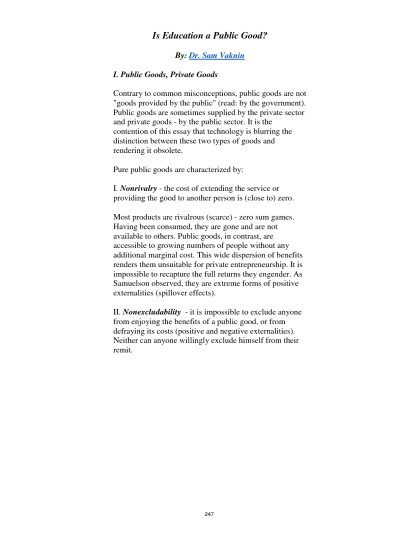 Is Education a Public Good?

By: Dr. Sam Vaknin

I. Public Goods, Private Goods

Contrary to common misconceptions, public goods are not "goods provided by the public" (read: by the government). Public goods are sometimes supplied by the private sector and private goods - by the public sector. It is the contention of this essay that technology is blurring the distinction between these two types of goods and rendering it obsolete.

Pure public goods are characterized by:

I. Nonrivalry - the cost of extending the service or providing the good to another person is (close to) zero.

Most products are rivalrous (scarce) - zero sum games. Having been consumed, they are gone and are not available to others. Public goods, in contrast, are accessible to growing numbers of people without any additional marginal cost. This wide dispersion of benefits renders them unsuitable for private entrepreneurship. It is impossible to recapture the full returns they engender. As Samuelson observed, they are extreme forms of positive externalities (spillover effects).

II. Nonexcludability - it is impossible to exclude anyone from enjoying the benefits of a public good, or from defraying its costs (positive and negative externalities). Neither can anyone willingly exclude himself from their remit.

247